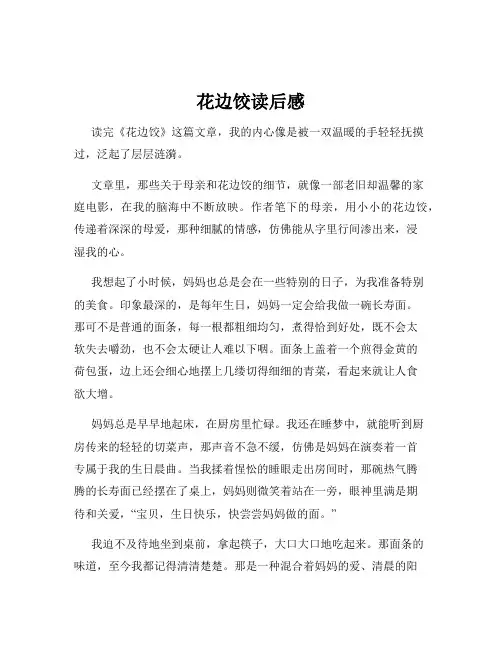 花边饺读后感

读完《花边饺》这篇文章，我的内心像是被一双温暖的手轻轻抚摸过，泛起了层层涟漪。

文章里，那些关于母亲和花边饺的细节，就像一部老旧却温馨的家庭电影，在我的脑海中不断放映。作者笔下的母亲，用小小的花边饺，传递着深深的母爱，那种细腻的情感，仿佛能从字里行间渗出来，浸湿我的心。

我想起了小时候，妈妈也总是会在一些特别的日子，为我准备特别的美食。印象最深的，是每年生日，妈妈一定会给我做一碗长寿面。那可不是普通的面条，每一根都粗细均匀，煮得恰到好处，既不会太软失去嚼劲，也不会太硬让人难以下咽。面条上盖着一个煎得金黄的荷包蛋，边上还会细心地摆上几缕切得细细的青菜，看起来就让人食欲大增。

妈妈总是早早地起床，在厨房里忙碌。我还在睡梦中，就能听到厨房传来的轻轻的切菜声，那声音不急不缓，仿佛是妈妈在演奏着一首专属于我的生日晨曲。当我揉着惺忪的睡眼走出房间时，那碗热气腾腾的长寿面已经摆在了桌上，妈妈则微笑着站在一旁，眼神里满是期待和关爱，“宝贝，生日快乐，快尝尝妈妈做的面。”

我迫不及待地坐到桌前，拿起筷子，大口大口地吃起来。那面条的味道，至今我都记得清清楚楚。那是一种混合着妈妈的爱、清晨的阳